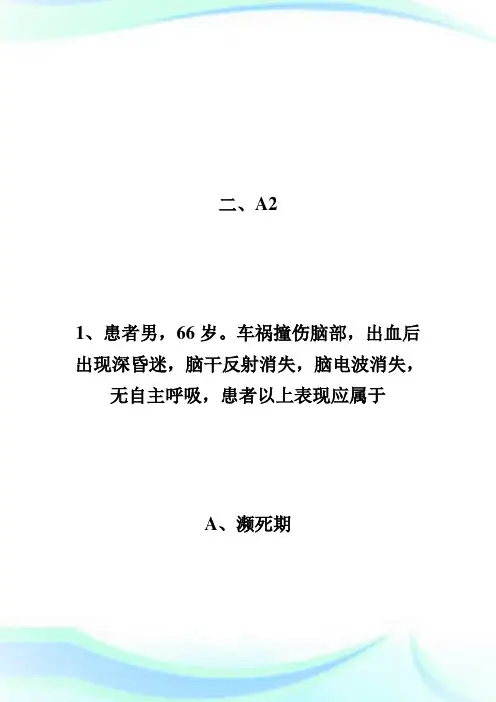 二、A2

1、患者男，66 岁。车祸撞伤脑部，出血后出现深昏迷，脑干反射消失，脑电波消失，无自主呼吸，患者以上表现应属于

A、濒死期